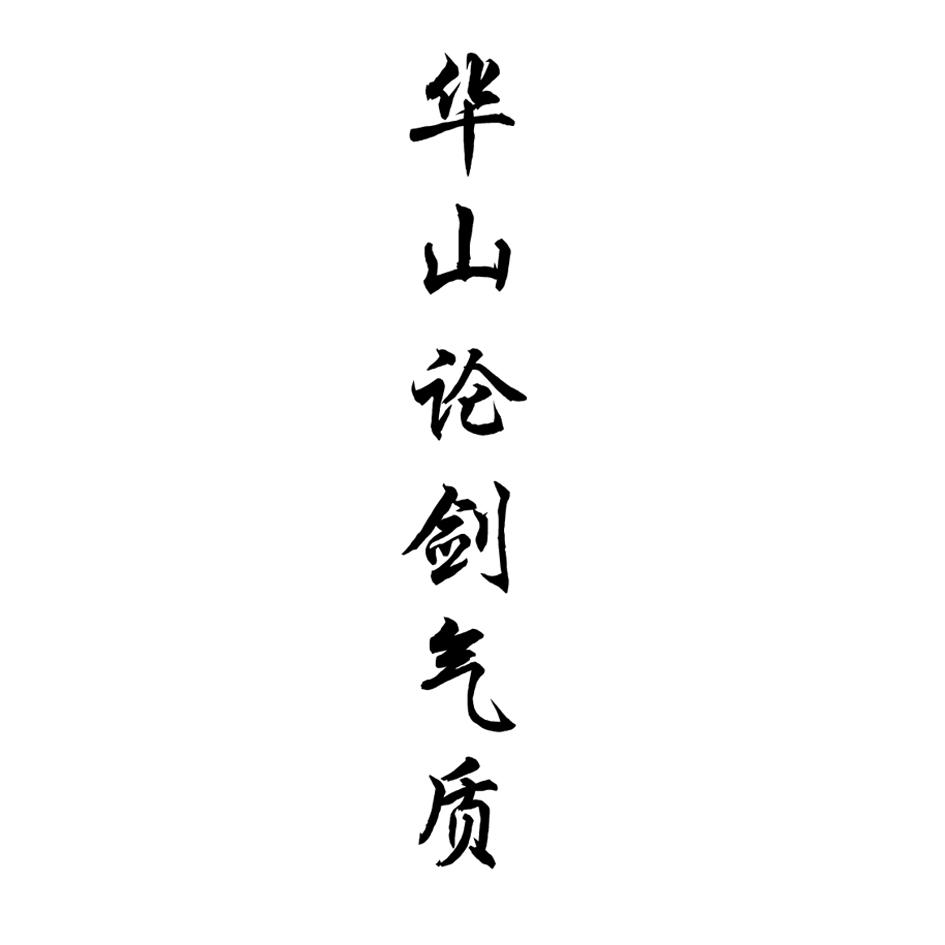 华山论剑气质